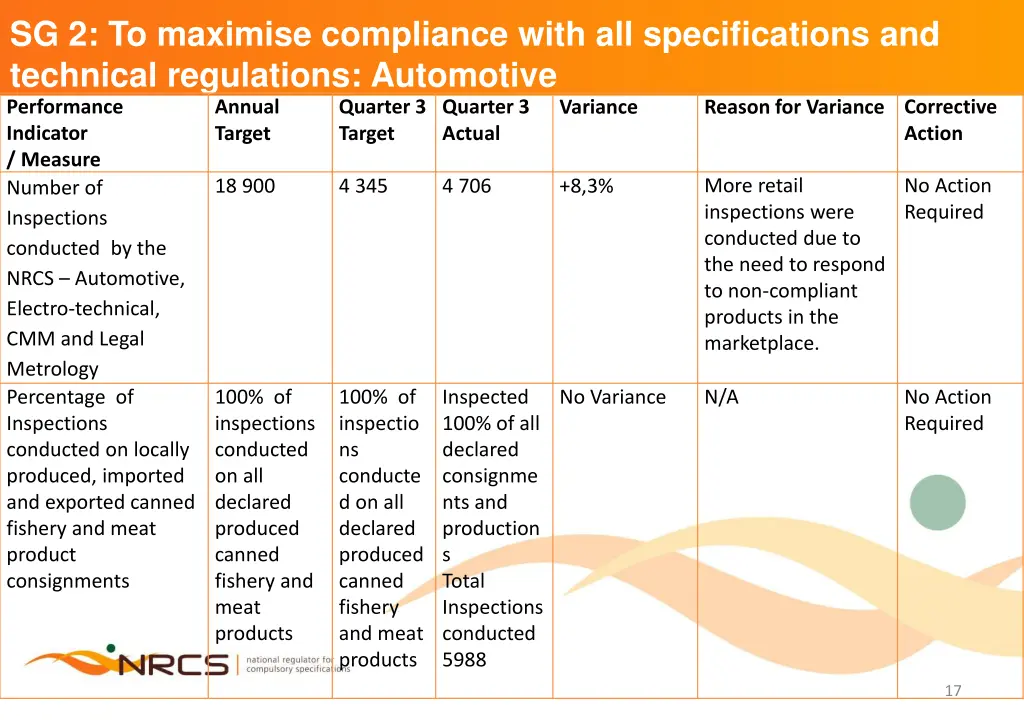 SG 2: To maximise compliance with all specifications and technical regulations: Automotive

| Performance Indicator / Measure | Annual Target | Quarter 3 Target | Quarter 3 Actual | Variance | Reason for Variance | Corrective Action |
|---|---|---|---|---|---|---|
| Number of Inspections conducted by the NRCS – Automotive, Electro-technical, CMM and Legal Metrology | 18 900 | 4 345 | 4 706 | +8,3% | More retail inspections were conducted due to the need to respond to non-compliant products in the marketplace. | No Action Required |
| Percentage of Inspections conducted on locally produced, imported and exported canned fishery and meat product consignments | 100% of inspections conducted on all declared produced canned fishery and meat products | 100% of inspections conducted on all declared produced canned fishery and meat products | Inspected 100% of all declared consignments and productions Total Inspections conducted 5988 | No Variance | N/A | No Action Required |

NRCS national regulator for compulsory specifications

17